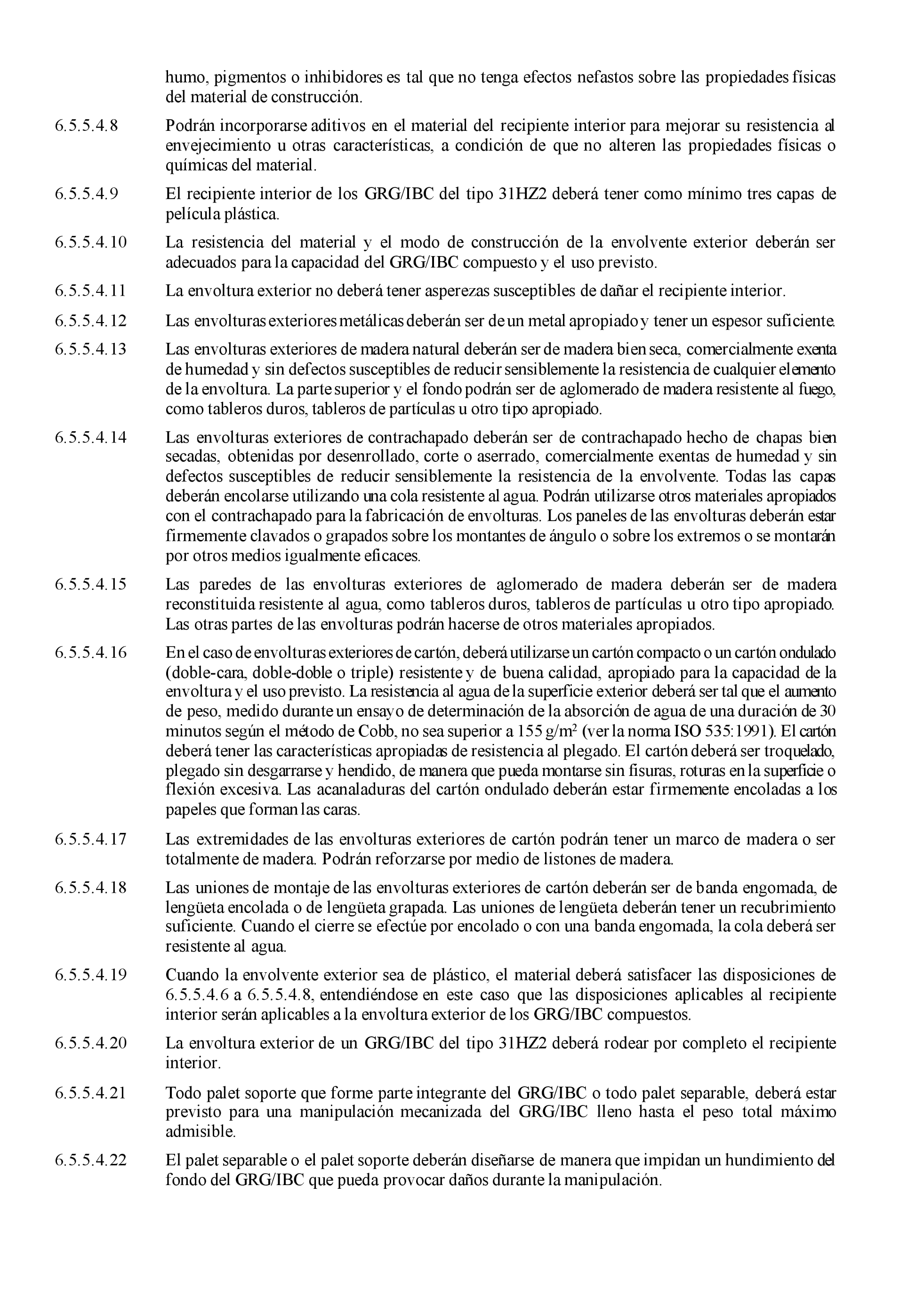 humo, pigmentos o inhibidores es tal que no tenga efectos nefastos sobre las propiedades físicas del material de construcción.

6.5.5.4.8 Podrán incorporarse aditivos en el material del recipiente interior para mejorar su resistencia al envejecimiento u otras características, a condición de que no alteren las propiedades físicas o químicas del material.

6.5.5.4.9 El recipiente interior de los GRG/IBC del tipo 31HZ2 deberá tener como mínimo tres capas de película plástica.

6.5.5.4.10 La resistencia del material y el modo de construcción de la envolvente exterior deberán ser adecuados para la capacidad del GRG/IBC compuesto y el uso previsto.

6.5.5.4.11 La envoltura exterior no deberá tener asperezas susceptibles de dañar el recipiente interior.

6.5.5.4.12 Las envolturas exteriores metálicas deberán ser de un metal apropiado y tener un espesor suficiente.

6.5.5.4.13 Las envolturas exteriores de madera natural deberán ser de madera bien seca, comercialmente exenta de humedad y sin defectos susceptibles de reducir sensiblemente la resistencia de cualquier elemento de la envoltura. La parte superior y el fondo podrán ser de aglomerado de madera resistente al fuego, como tableros duros, tableros de partículas u otro tipo apropiado.

6.5.5.4.14 Las envolturas exteriores de contrachapado deberán ser de contrachapado hecho de chapas bien secadas, obtenidas por desenrollado, corte o aserrado, comercialmente exentas de humedad y sin defectos susceptibles de reducir sensiblemente la resistencia de la envolvente. Todas las capas deberán encolarse utilizando una cola resistente al agua. Podrán utilizarse otros materiales apropiados con el contrachapado para la fabricación de envolturas. Los paneles de las envolturas deberán estar firmemente clavados o grapados sobre los montantes de ángulo o sobre los extremos o se montarán por otros medios igualmente eficaces.

6.5.5.4.15 Las paredes de las envolturas exteriores de aglomerado de madera deberán ser de madera reconstituida resistente al agua, como tableros duros, tableros de partículas u otro tipo apropiado. Las otras partes de las envolturas podrán hacerse de otros materiales apropiados.

6.5.5.4.16 En el caso de envolturas exteriores de cartón, deberá utilizarse un cartón compacto o un cartón ondulado (doble-cara, doble-doble o triple) resistente y de buena calidad, apropiado para la capacidad de la envoltura y el uso previsto. La resistencia al agua de la superficie exterior deberá ser tal que el aumento de peso, medido durante un ensayo de determinación de la absorción de agua de una duración de 30 minutos según el método de Cobb, no sea superior a 155 g/m$^2$ (ver la norma ISO 535:1991). El cartón deberá tener las características apropiadas de resistencia al plegado. El cartón deberá ser troquelado, plegado sin desgarrarse y hendido, de manera que pueda montarse sin fisuras, roturas en la superficie o flexión excesiva. Las acanaladuras del cartón ondulado deberán estar firmemente encoladas a los papeles que forman las caras.

6.5.5.4.17 Las extremidades de las envolturas exteriores de cartón podrán tener un marco de madera o ser totalmente de madera. Podrán reforzarse por medio de listones de madera.

6.5.5.4.18 Las uniones de montaje de las envolturas exteriores de cartón deberán ser de banda engomada, de lengüeta encolada o de lengüeta grapada. Las uniones de lengüeta deberán tener un recubrimiento suficiente. Cuando el cierre se efectúe por encolado o con una banda engomada, la cola deberá ser resistente al agua.

6.5.5.4.19 Cuando la envolvente exterior sea de plástico, el material deberá satisfacer las disposiciones de 6.5.5.4.6 a 6.5.5.4.8, entendiéndose en este caso que las disposiciones aplicables al recipiente interior serán aplicables a la envoltura exterior de los GRG/IBC compuestos.

6.5.5.4.20 La envoltura exterior de un GRG/IBC del tipo 31HZ2 deberá rodear por completo el recipiente interior.

6.5.5.4.21 Todo palet soporte que forme parte integrante del GRG/IBC o todo palet separable, deberá estar previsto para una manipulación mecanizada del GRG/IBC lleno hasta el peso total máximo admisible.

6.5.5.4.22 El palet separable o el palet soporte deberán diseñarse de manera que impidan un hundimiento del fondo del GRG/IBC que pueda provocar daños durante la manipulación.